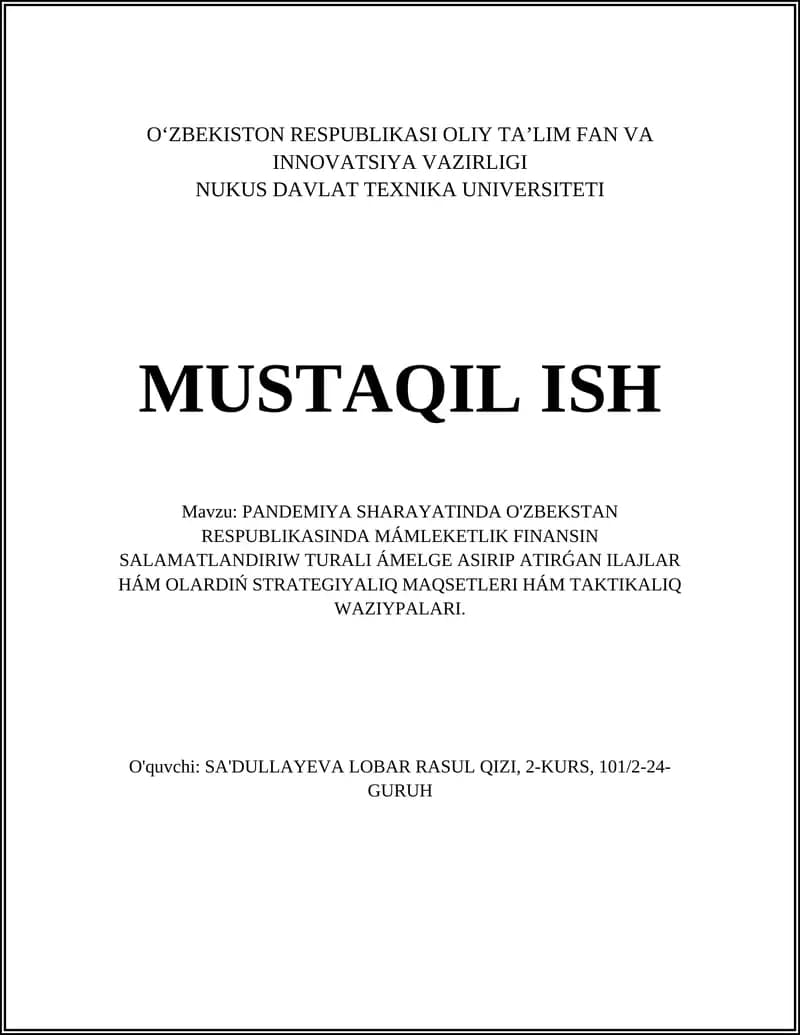 O‘ZBEKISTON RESPUBLIKASI OLIY TA’LIM FAN VA INNOVATSIYA VAZIRLIGI
NUKUS DAVLAT TEXNIKA UNIVERSITETI

MUSTAQIL ISH

Mavzu: PANDEMIYA SHARAYATINDA O'ZBEKSTAN RESPUBLIKASINDA MÁMLEKETLIK FINANSIN SALAMATLANDIRIW TURALI ÁMELGE ASIRIP ATIRǴAN ILAJLAR HÁM OLARDIŃ STRATEGIYALIQ MAQSETLERI HÁM TAKTIKALIQ WAZIYPALARI.

O'quvchi: SA'DULLAYEVA LOBAR RASUL QIZI, 2-KURS, 101/2-24-GURUH